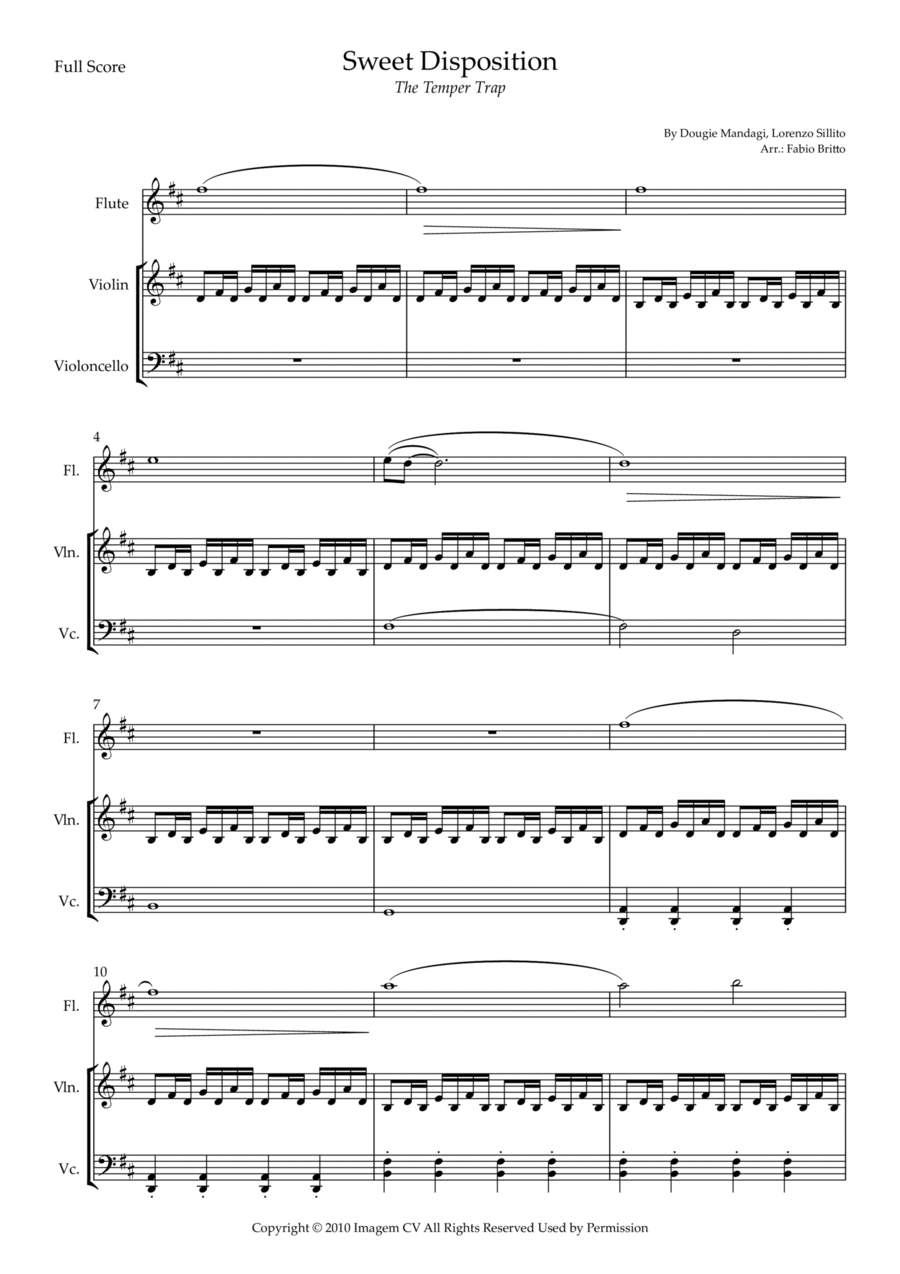 Full Score

Sweet Disposition
The Temper Trap

By Dougie Mandagi, Lorenzo Sillito
Arr.: Fabio Britto

Flute

Violin

Violoncello

4

Fl.

Vln.

Vc.

7

Fl.

Vln.

Vc.

10

Fl.

Vln.

Vc.

Copyright © 2010 Imagem CV All Rights Reserved Used by Permission